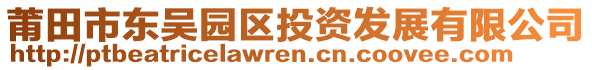 莆田市东吴园区投资发展有限公司
http://ptbeatricelawren.cn.coovee.com